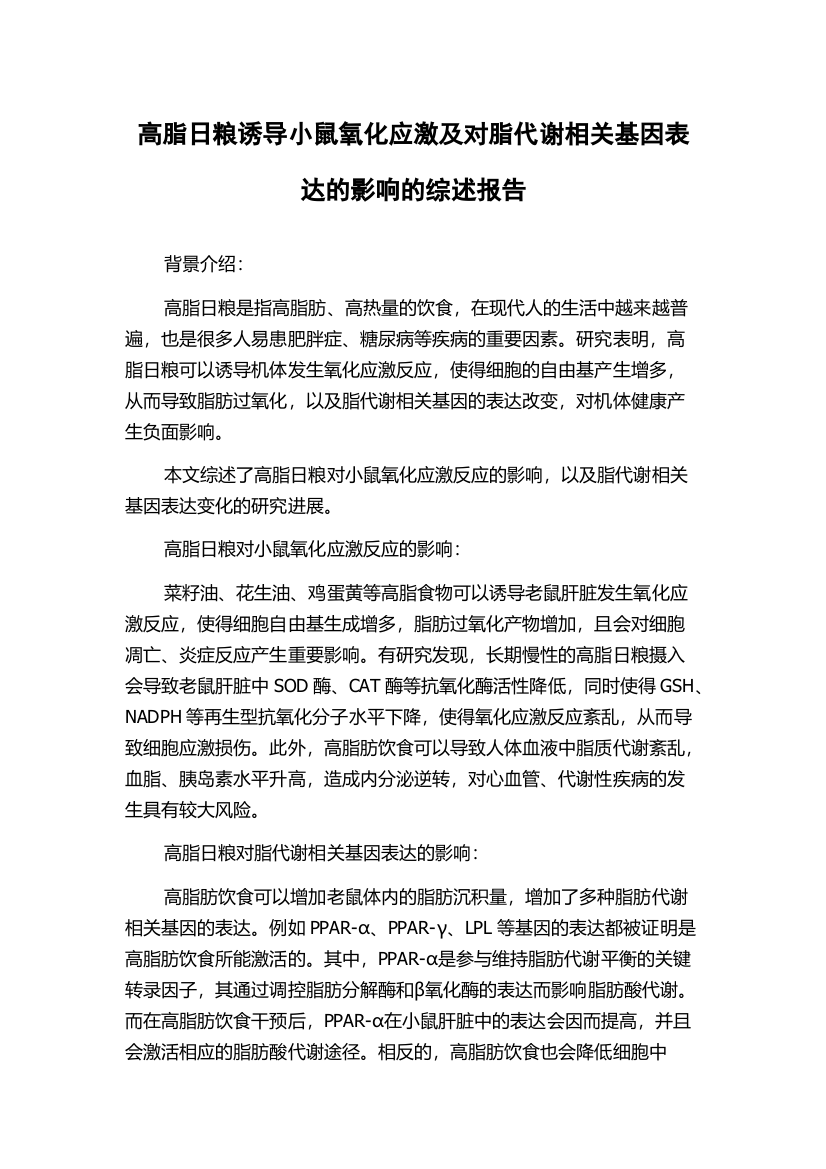 高脂日粮诱导小鼠氧化应激及对脂代谢相关基因表达的影响的综述报告

背景介绍：

高脂日粮是指高脂肪、高热量的饮食，在现代人的生活中越来越普遍，也是很多人易患肥胖症、糖尿病等疾病的重要因素。研究表明，高脂日粮可以诱导机体发生氧化应激反应，使得细胞的自由基产生增多，从而导致脂肪过氧化，以及脂代谢相关基因的表达改变，对机体健康产生负面影响。

本文综述了高脂日粮对小鼠氧化应激反应的影响，以及脂代谢相关基因表达变化的研究进展。

高脂日粮对小鼠氧化应激反应的影响：

菜籽油、花生油、鸡蛋黄等高脂食物可以诱导老鼠肝脏发生氧化应激反应，使得细胞自由基生成增多，脂肪过氧化产物增加，且会对细胞凋亡、炎症反应产生重要影响。有研究发现，长期慢性的高脂日粮摄入会导致老鼠肝脏中 SOD 酶、CAT 酶等抗氧化酶活性降低，同时使得 GSH、NADPH 等再生型抗氧化分子水平下降，使得氧化应激反应紊乱，从而导致细胞应激损伤。此外，高脂肪饮食可以导致人体血液中脂质代谢紊乱，血脂、胰岛素水平升高，造成内分泌逆转，对心血管、代谢性疾病的发生具有较大风险。

高脂日粮对脂代谢相关基因表达的影响：

高脂肪饮食可以增加老鼠体内的脂肪沉积量，增加了多种脂肪代谢相关基因的表达。例如 PPAR-α、PPAR-γ、LPL 等基因的表达都被证明是高脂肪饮食所能激活的。其中，PPAR-α是参与维持脂肪代谢平衡的关键转录因子，其通过调控脂肪分解酶和β氧化酶的表达而影响脂肪酸代谢。而在高脂肪饮食干预后，PPAR-α在小鼠肝脏中的表达会因而提高，并且会激活相应的脂肪酸代谢途径。相反的，高脂肪饮食也会降低细胞中